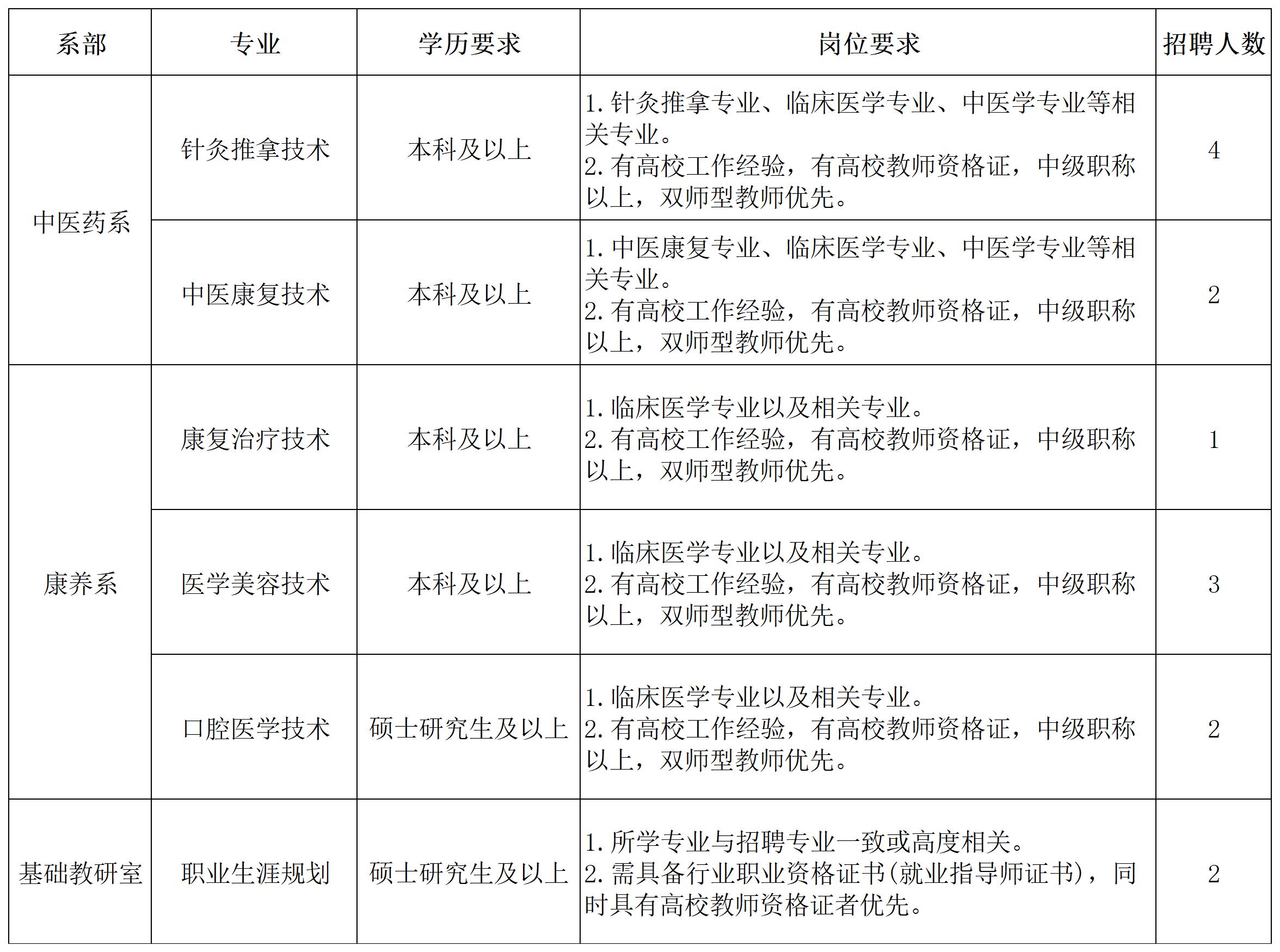 | 系部 | 专业 | 学历要求 | 岗位要求 | 招聘人数 |
|---|---|---|---|---|
| 中医药系 | 针灸推拿技术 | 本科及以上 | 1.针灸推拿专业、临床医学专业、中医学专业等相关专业。 2.有高校工作经验，有高校教师资格证，中级职称以上，双师型教师优先。 | 4 |
|  | 中医康复技术 | 本科及以上 | 1.中医康复专业、临床医学专业、中医学专业等相关专业。 2.有高校工作经验，有高校教师资格证，中级职称以上，双师型教师优先。 | 2 |
| 康养系 | 康复治疗技术 | 本科及以上 | 1.临床医学专业以及相关专业。 2.有高校工作经验，有高校教师资格证，中级职称以上，双师型教师优先。 | 1 |
|  | 医学美容技术 | 本科及以上 | 1.临床医学专业以及相关专业。 2.有高校工作经验，有高校教师资格证，中级职称以上，双师型教师优先。 | 3 |
|  | 口腔医学技术 | 硕士研究生及以上 | 1.临床医学专业以及相关专业。 2.有高校工作经验，有高校教师资格证，中级职称以上，双师型教师优先。 | 2 |
| 基础教研室 | 职业生涯规划 | 硕士研究生及以上 | 1.所学专业与招聘专业一致或高度相关。 2.需具备行业职业资格证书(就业指导师证书)，同时具有高校教师资格证者优先。 | 2 |